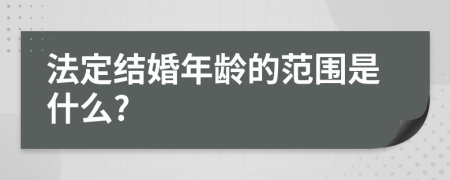 法定结婚年龄的范围是什么?